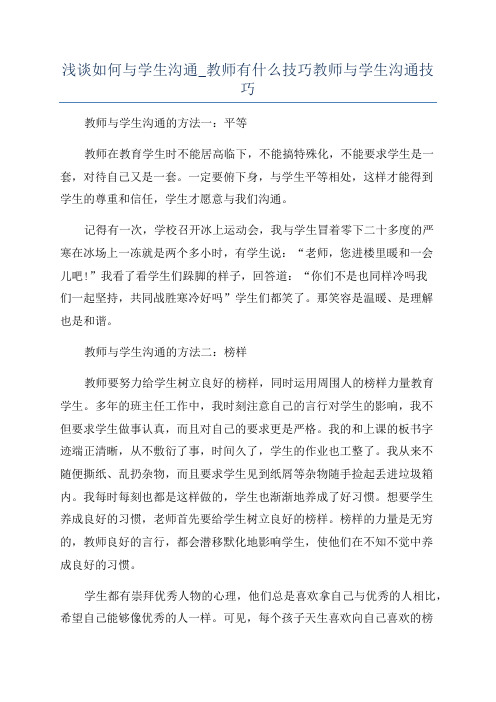 浅谈如何与学生沟通_教师有什么技巧教师与学生沟通技巧

教师与学生沟通的方法一：平等

教师在教育学生时不能居高临下，不能搞特殊化，不能要求学生是一套，对待自己又是一套。一定要俯下身，与学生平等相处，这样才能得到学生的尊重和信任，学生才愿意与我们沟通。

记得有一次，学校召开冰上运动会，我与学生冒着零下二十多度的严寒在冰场上一冻就是两个多小时，有学生说：“老师，您进楼里暖和一会儿吧!”我看了看学生们跺脚的样子，回答道：“你们不是也同样冷吗我们一起坚持，共同战胜寒冷好吗”学生们都笑了。那笑容是温暖、是理解也是和谐。

教师与学生沟通的方法二：榜样

教师要努力给学生树立良好的榜样，同时运用周围人的榜样力量教育学生。多年的班主任工作中，我时刻注意自己的言行对学生的影响，我不但要求学生做事认真，而且对自己的要求更是严格。我的和上课的板书字迹端正清晰，从不敷衍了事，时间久了，学生的作业也工整了。我从来不随便撕纸、乱扔杂物，而且要求学生见到纸屑等杂物随手捡起丢进垃圾箱内。我每时每刻也都是这样做的，学生也渐渐地养成了好习惯。想要学生养成良好的习惯，老师首先要给学生树立良好的榜样。榜样的力量是无穷的，教师良好的言行，都会潜移默化地影响学生，使他们在不知不觉中养成良好的习惯。

学生都有崇拜优秀人物的心理，他们总是喜欢拿自己与优秀的人相比，希望自己能够像优秀的人一样。可见，每个孩子天生喜欢向自己喜欢的榜